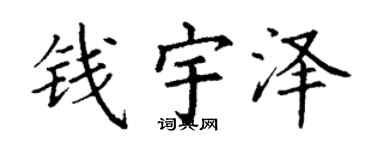 钱宇泽

词典网